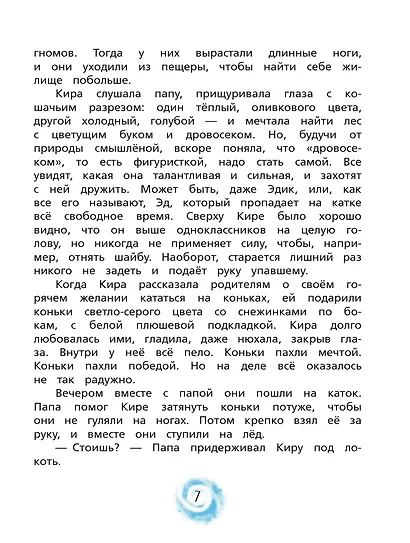 гномов. Тогда у них вырастали длинные ноги, и они уходили из пещеры, чтобы найти себе жилище побольше.

Кира слушала папу, прищуривала глаза с кошачьим разрезом: один тёплый, оливкового цвета, другой холодный, голубой — и мечтала найти лес с цветущим буком и дровосеком. Но, будучи от природы смышлёной, вскоре поняла, что «дровосеком», то есть фигуристкой, надо стать самой. Все увидят, какая она талантливая и сильная, и захотят с ней дружить. Может быть, даже Эдик, или, как все его называют, Эд, который пропадает на катке всё свободное время. Сверху Кире было хорошо видно, что он выше одноклассников на целую голову, но никогда не применяет силу, чтобы, например, отнять шайбу. Наоборот, старается лишний раз никого не задеть и подаёт руку упавшему.

Когда Кира рассказала родителям о своём горячем желании кататься на коньках, ей подарили коньки светло-серого цвета со снежинками по бокам, с белой плюшевой подкладкой. Кира долго любовалась ими, гладила, даже нюхала, закрыв глаза. Внутри у неё всё пело. Коньки пахли мечтой. Коньки пахли победой. Но на деле всё оказалось не так радужно.

Вечером вместе с папой они пошли на каток. Папа помог Кире затянуть коньки потуже, чтобы они не гуляли на ногах. Потом крепко взял её за руку, и вместе они ступили на лёд.

— Стоишь? — Папа придерживал Киру под локоть.

7